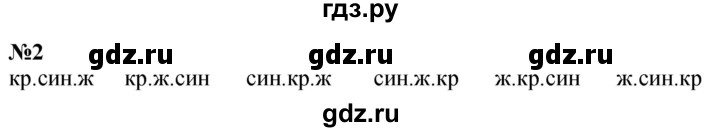 гдз.ру

№2 gdz.ru gdz.ru gdz.ru

кр.син.ж кр.ж.син син.кр.ж син.ж.кр ж.кр.син ж.син.кр

gdz.ru